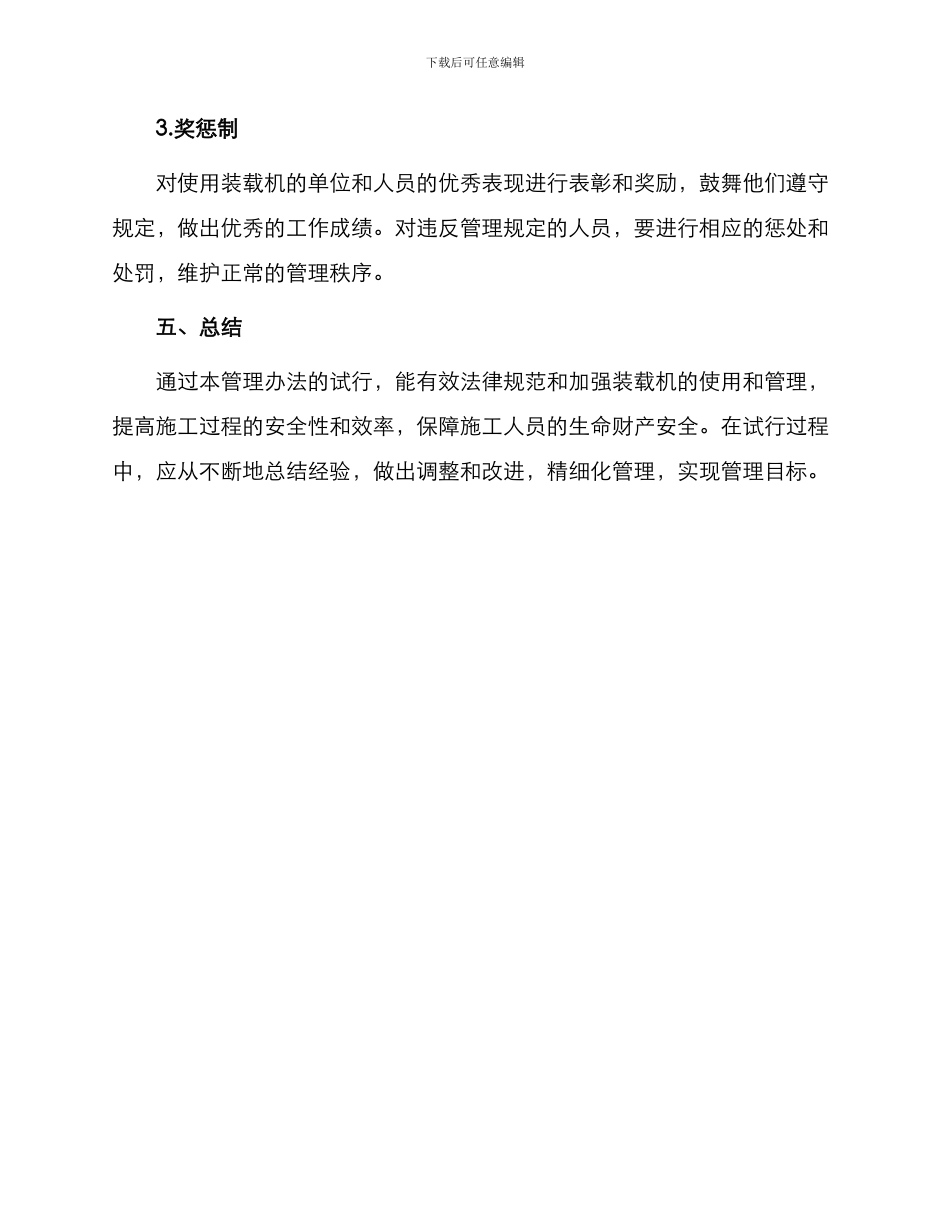 下载后可任意编辑

3.奖惩制

对使用装载机的单位和人员的优秀表现进行表彰和奖励，鼓舞他们遵守规定，做出优秀的工作成绩。对违反管理规定的人员，要进行相应的惩处和处罚，维护正常的管理秩序。

五、总结

通过本管理办法的试行，能有效法律规范和加强装载机的使用和管理，提高施工过程的安全性和效率，保障施工人员的生命财产安全。在试行过程中，应从不断地总结经验，做出调整和改进，精细化管理，实现管理目标。